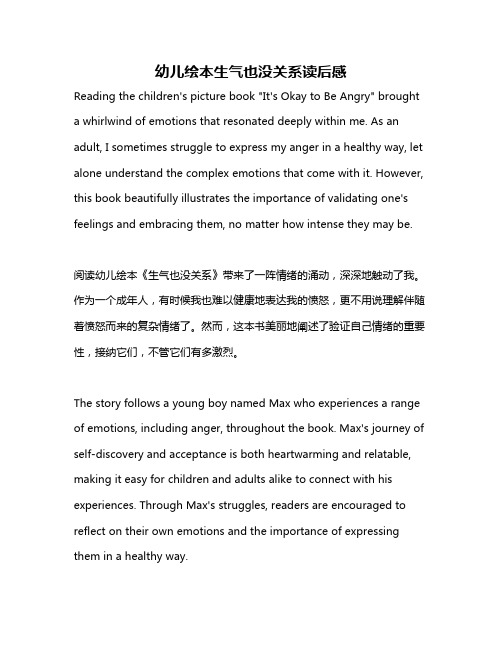 幼儿绘本生气也没关系读后感

Reading the children's picture book "It's Okay to Be Angry" brought a whirlwind of emotions that resonated deeply within me. As an adult, I sometimes struggle to express my anger in a healthy way, let alone understand the complex emotions that come with it. However, this book beautifully illustrates the importance of validating one's feelings and embracing them, no matter how intense they may be.

阅读幼儿绘本《生气也没关系》带来了一阵情绪的涌动，深深地触动了我。作为一个成年人，有时候我也难以健康地表达我的愤怒，更不用说理解伴随着愤怒而来的复杂情绪了。然而，这本书美丽地阐述了验证自己情绪的重要性，接纳它们，不管它们有多激烈。

The story follows a young boy named Max who experiences a range of emotions, including anger, throughout the book. Max's journey of self-discovery and acceptance is both heartwarming and relatable, making it easy for children and adults alike to connect with his experiences. Through Max's struggles, readers are encouraged to reflect on their own emotions and the importance of expressing them in a healthy way.